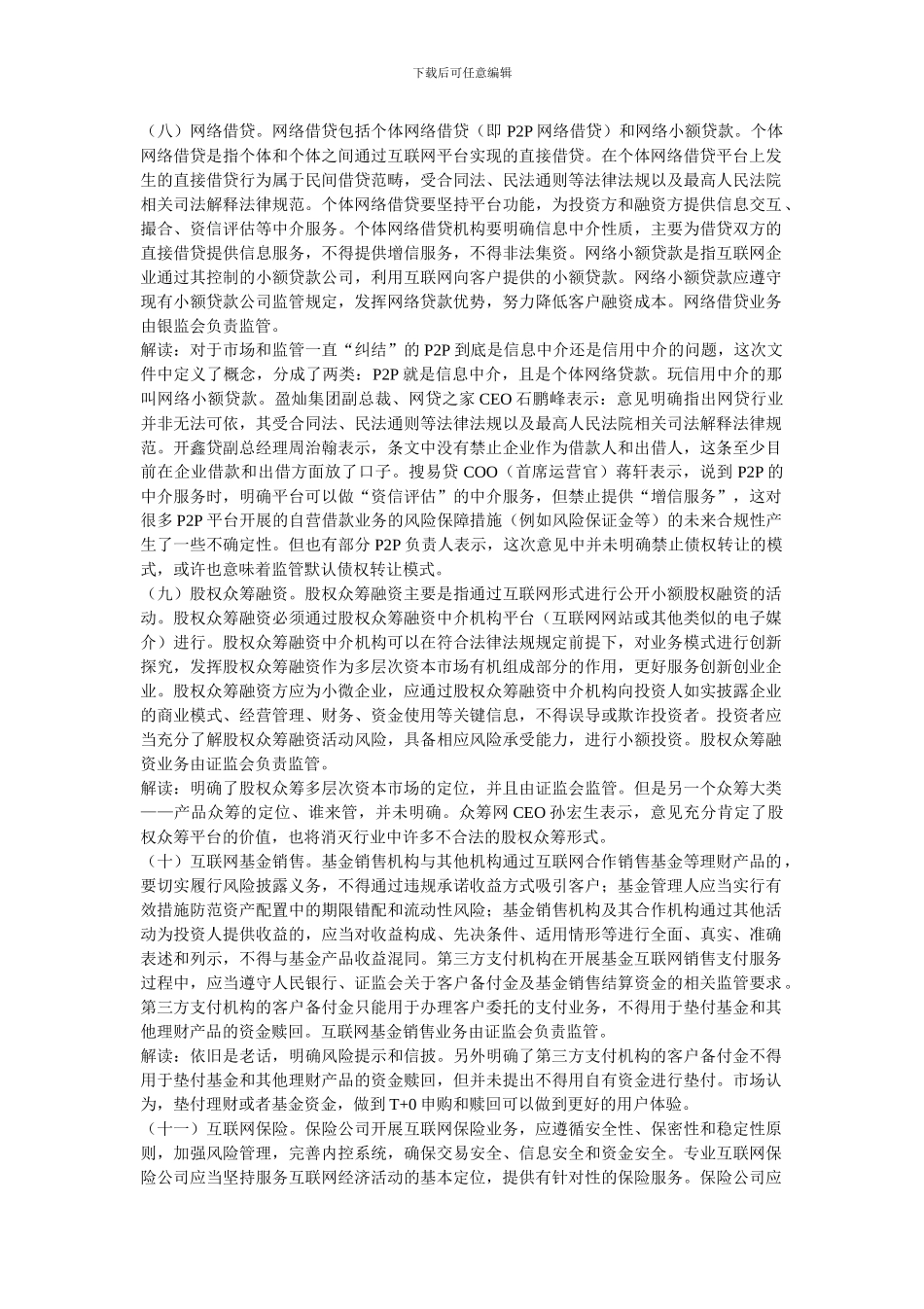 下载后可任意编辑

（八）网络借贷。网络借贷包括个体网络借贷（即 P2P 网络借贷）和网络小额贷款。个体网络借贷是指个体和个体之间通过互联网平台实现的直接借贷。在个体网络借贷平台上发生的直接借贷行为属于民间借贷范畴，受合同法、民法通则等法律法规以及最高人民法院相关司法解释法律规范。个体网络借贷要坚持平台功能，为投资方和融资方提供信息交互、撮合、资信评估等中介服务。个体网络借贷机构要明确信息中介性质，主要为借贷双方的直接借贷提供信息服务，不得提供增信服务，不得非法集资。网络小额贷款是指互联网企业通过其控制的小额贷款公司，利用互联网向客户提供的小额贷款。网络小额贷款应遵守现有小额贷款公司监管规定，发挥网络贷款优势，努力降低客户融资成本。网络借贷业务由银监会负责监管。
解读：对于市场和监管一直“纠结”的 P2P 到底是信息中介还是信用中介的问题，这次文件中定义了概念，分成了两类：P2P 就是信息中介，且是个体网络贷款。玩信用中介的那叫网络小额贷款。盈灿集团副总裁、网贷之家 CEO 石鹏峰表示：意见明确指出网贷行业并非无法可依，其受合同法、民法通则等法律法规以及最高人民法院相关司法解释法律规范。开鑫贷副总经理周治翰表示，条文中没有禁止企业作为借款人和出借人，这条至少目前在企业借款和出借方面放了口子。搜易贷 COO（首席运营官）蒋轩表示，说到 P2P 的中介服务时，明确平台可以做“资信评估”的中介服务，但禁止提供“增信服务”，这对很多 P2P 平台开展的自营借款业务的风险保障措施（例如风险保证金等）的未来合规性产生了一些不确定性。但也有部分 P2P 负责人表示，这次意见中并未明确禁止债权转让的模式，或许也意味着监管默认债权转让模式。
（九）股权众筹融资。股权众筹融资主要是指通过互联网形式进行公开小额股权融资的活动。股权众筹融资必须通过股权众筹融资中介机构平台（互联网网站或其他类似的电子媒介）进行。股权众筹融资中介机构可以在符合法律法规规定前提下，对业务模式进行创新探究，发挥股权众筹融资作为多层次资本市场有机组成部分的作用，更好服务创新创业企业。股权众筹融资方应为小微企业，应通过股权众筹融资中介机构向投资人如实披露企业的商业模式、经营管理、财务、资金使用等关键信息，不得误导或欺诈投资者。投资者应当充分了解股权众筹融资活动风险，具备相应风险承受能力，进行小额投资。股权众筹融资业务由证监会负责监管。
解读：明确了股权众筹多层次资本市场的定位，并且由证监会监管。但是另一个众筹大类——产品众筹的定位、谁来管，并未明确。众筹网 CEO 孙宏生表示，意见充分肯定了股权众筹平台的价值，也将消灭行业中许多不合法的股权众筹形式。
（十）互联网基金销售。基金销售机构与其他机构通过互联网合作销售基金等理财产品的，要切实履行风险披露义务，不得通过违规承诺收益方式吸引客户；基金管理人应当实行有效措施防范资产配置中的期限错配和流动性风险；基金销售机构及其合作机构通过其他活动为投资人提供收益的，应当对收益构成、先决条件、适用情形等进行全面、真实、准确表述和列示，不得与基金产品收益混同。第三方支付机构在开展基金互联网销售支付服务过程中，应当遵守人民银行、证监会关于客户备付金及基金销售结算资金的相关监管要求。第三方支付机构的客户备付金只能用于办理客户委托的支付业务，不得用于垫付基金和其他理财产品的资金赎回。互联网基金销售业务由证监会负责监管。
解读：依旧是老话，明确风险提示和信披。另外明确了第三方支付机构的客户备付金不得用于垫付基金和其他理财产品的资金赎回，但并未提出不得用自有资金进行垫付。市场认为，垫付理财或者基金资金，做到 T+0 申购和赎回可以做到更好的用户体验。
（十一）互联网保险。保险公司开展互联网保险业务，应遵循安全性、保密性和稳定性原则，加强风险管理，完善内控系统，确保交易安全、信息安全和资金安全。专业互联网保险公司应当坚持服务互联网经济活动的基本定位，提供有针对性的保险服务。保险公司应